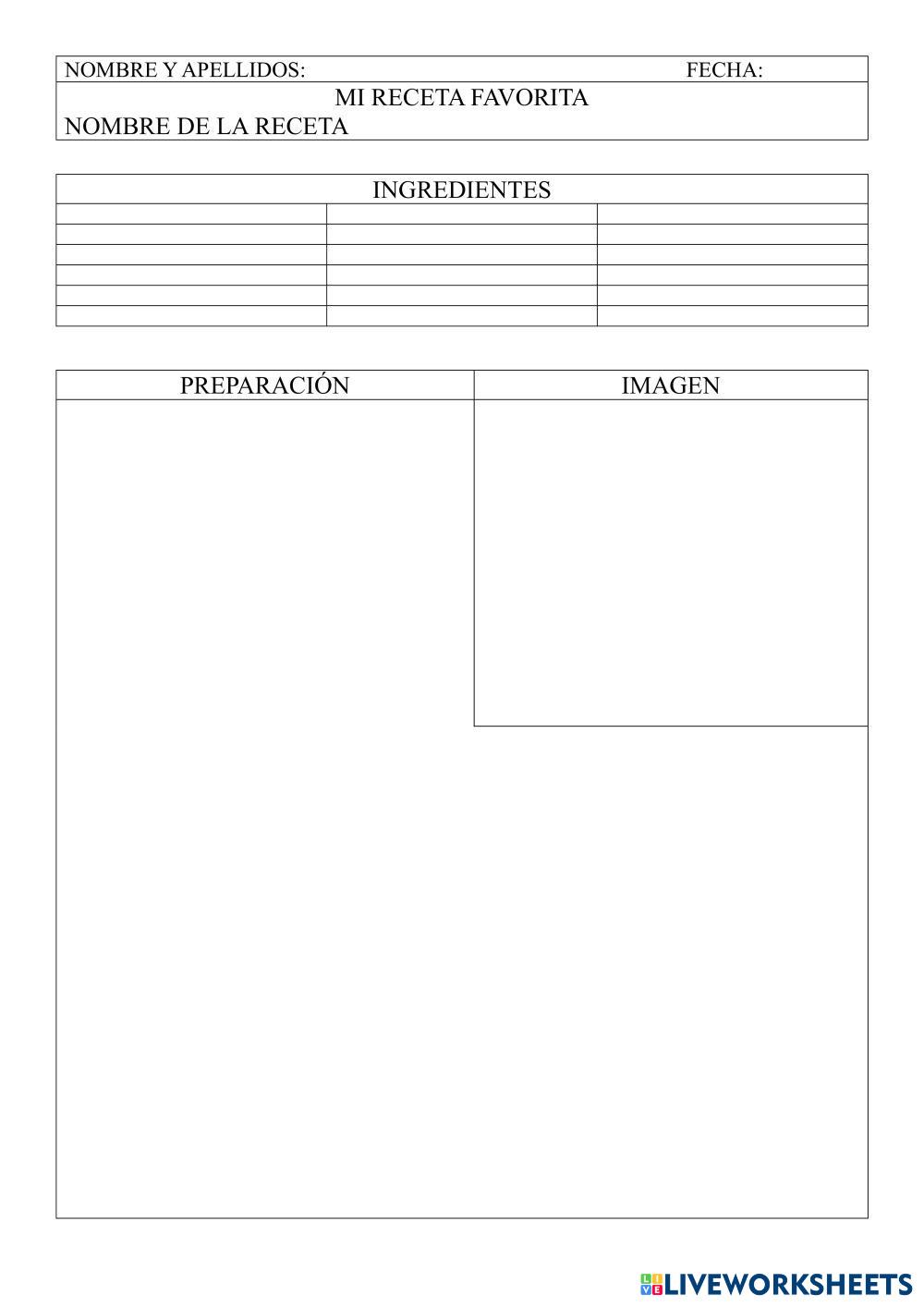 NOMBRE Y APELLIDOS: FECHA:

MI RECETA FAVORITA

NOMBRE DE LA RECETA

INGREDIENTES

PREPARACIÓN

IMAGEN

LIVEWORKSHEETS